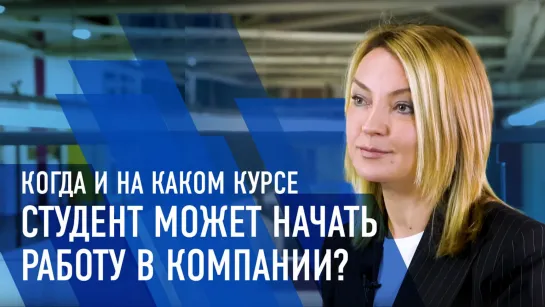 КОГДА И НА КАКОМ КУРСЕ
СТУДЕНТ МОЖЕТ НАЧАТЬ
РАБОТУ В КОМПАНИИ?